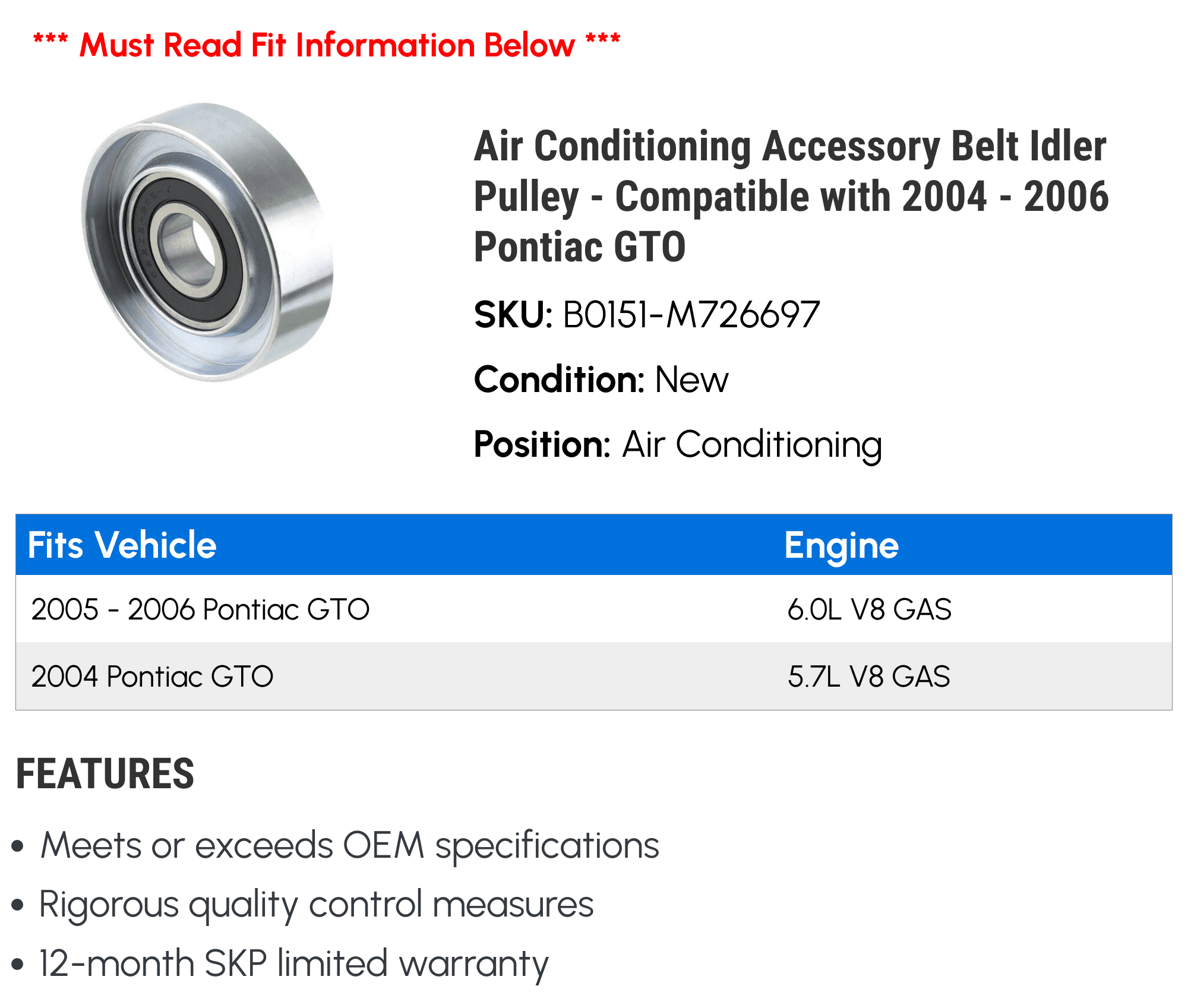 *** Must Read Fit Information Below ***

Air Conditioning Accessory Belt Idler Pulley - Compatible with 2004 - 2006 Pontiac GTO

SKU: B0151-M726697

Condition: New

Position: Air Conditioning

| Fits Vehicle | Engine |
|---|---|
| 2005 - 2006 Pontiac GTO | 6.0L V8 GAS |
| 2004 Pontiac GTO | 5.7L V8 GAS |

FEATURES

• Meets or exceeds OEM specifications
• Rigorous quality control measures
• 12-month SKP limited warranty